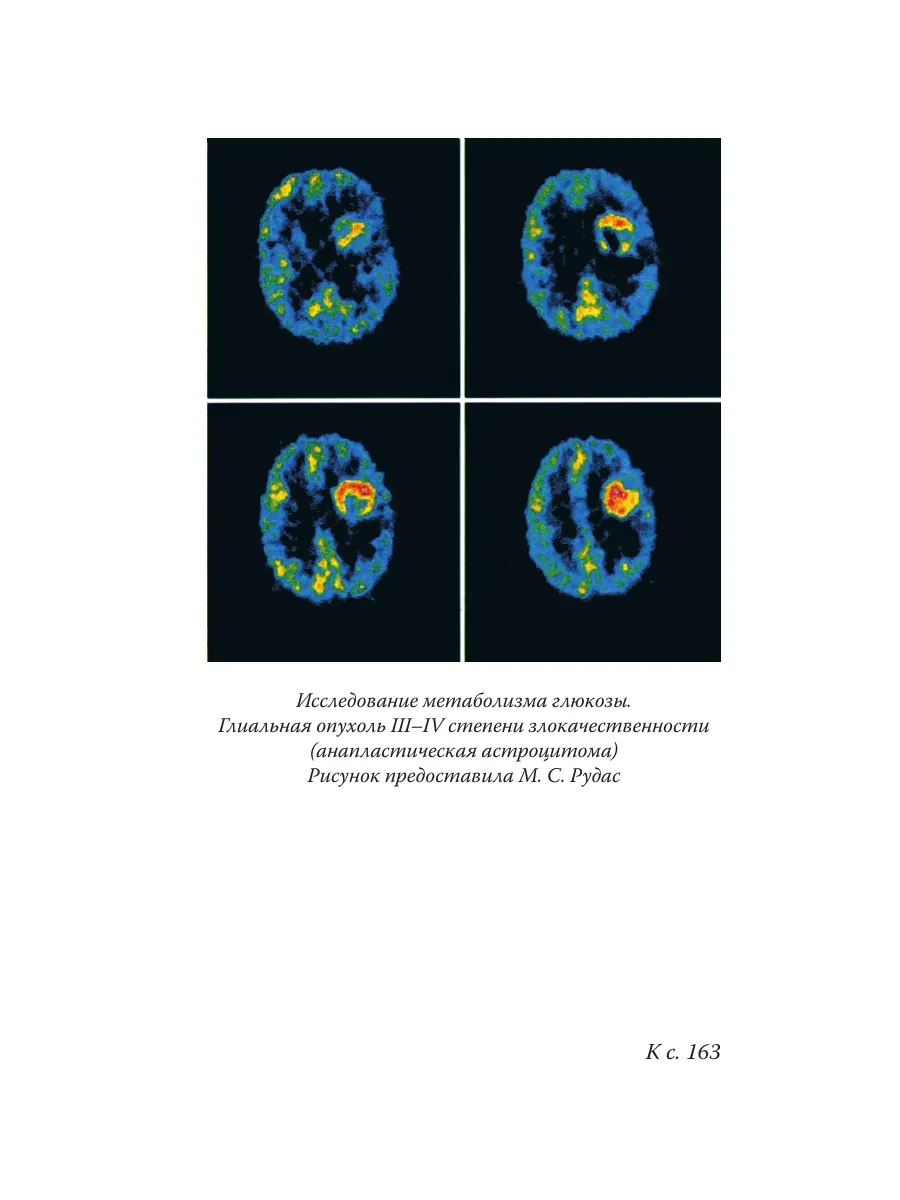 Исследование метаболизма глюкозы.
Глиальная опухоль III–IV степени злокачественности
(анапластическая астроцитома)
Рисунок предоставила М. С. Рудас

К с. 163